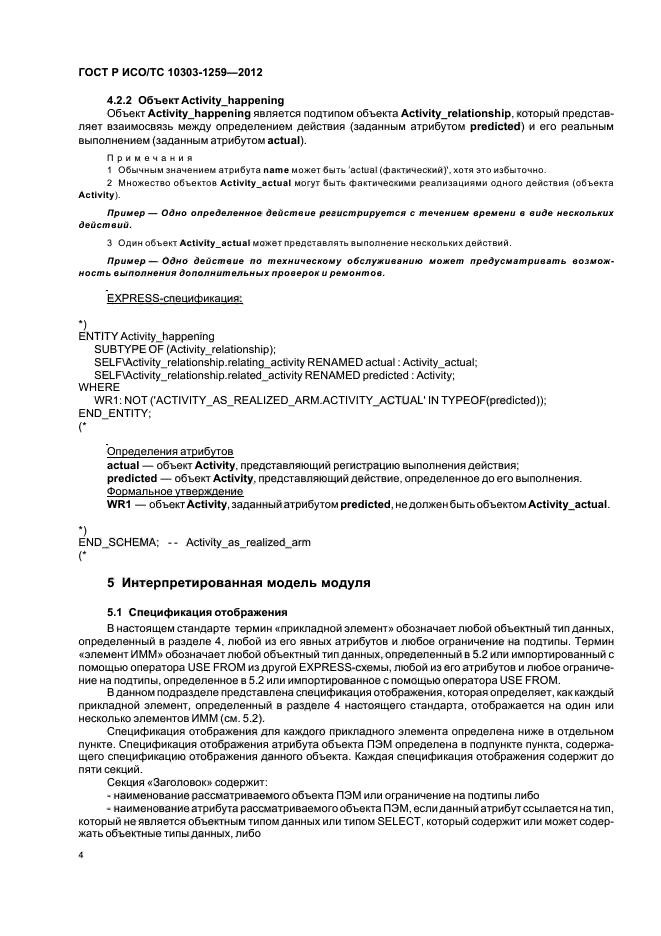 ГОСТ Р ИСО/ТС 10303-1259—2012

4.2.2 Объект Activity_happening

Объект Activity_happening является подтипом объекта Activity_relationship, который представляет взаимосвязь между определением действия (заданным атрибутом predicted) и его реальным выполнением (заданным атрибутом actual).

Примечания

1 Обычным значением атрибута name может быть 'actual (фактический)', хотя это избыточно.

2 Множество объектов Activity_actual могут быть фактическими реализациями одного действия (объекта Activity).

Пример — Одно определенное действие регистрируется с течением времени в виде нескольких действий.

3 Один объект Activity_actual может представлять выполнение нескольких действий.

Пример — Одно действие по техническому обслуживанию может предусматривать возможность выполнения дополнительных проверок и ремонтов.

EXPRESS-спецификация:

*)
ENTITY Activity_happening
SUBTYPE OF (Activity_relationship);
SELF\Activity_relationship.relating_activity RENAMED actual : Activity_actual;
SELF\Activity_relationship.related_activity RENAMED predicted : Activity;
WHERE
WR1: NOT ('ACTIVITY_AS_REALIZED_ARM.ACTIVITY_ACTUAL' IN TYPEOF(predicted));
END_ENTITY;
(*

Определения атрибутов

actual — объект Activity, представляющий регистрацию выполнения действия;

predicted — объект Activity, представляющий действие, определенное до его выполнения.

Формальное утверждение

WR1 — объект Activity, заданный атрибутом predicted, не должен быть объектом Activity_actual.

*)
END_SCHEMA; -- Activity_as_realized_arm
(*

5 Интерпретированная модель модуля

5.1 Спецификация отображения

В настоящем стандарте термин «прикладной элемент» обозначает любой объектный тип данных, определенный в разделе 4, любой из его явных атрибутов и любое ограничение на подтипы. Термин «элемент ИММ» обозначает любой объектный тип данных, определенный в 5.2 или импортированный с помощью оператора USE FROM из другой EXPRESS-схемы, любой из его атрибутов и любое ограничение на подтипы, определенное в 5.2 или импортированное с помощью оператора USE FROM.

В данном подразделе представлена спецификация отображения, которая определяет, как каждый прикладной элемент, определенный в разделе 4 настоящего стандарта, отображается на один или несколько элементов ИММ (см. 5.2).

Спецификация отображения для каждого прикладного элемента определена ниже в отдельном пункте. Спецификация отображения атрибута объекта ПЭМ определена в подпункте пункта, содержащего спецификацию отображения данного объекта. Каждая спецификация отображения содержит до пяти секций.

Секция «Заголовок» содержит:

- наименование рассматриваемого объекта ПЭМ или ограничение на подтипы либо

- наименование атрибута рассматриваемого объекта ПЭМ, если данный атрибут ссылается на тип, который не является объектным типом данных или типом SELECT, который содержит или может содержать объектные типы данных, либо

4